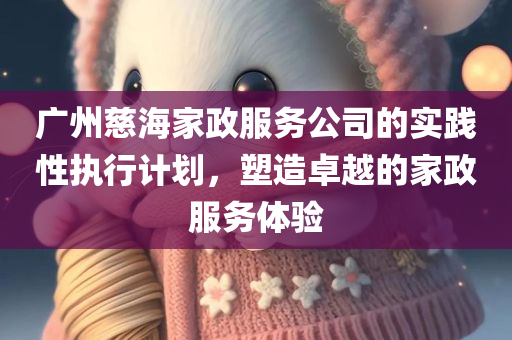 广州慈海家政服务公司的实践性执行计划，塑造卓越的家政服务体验